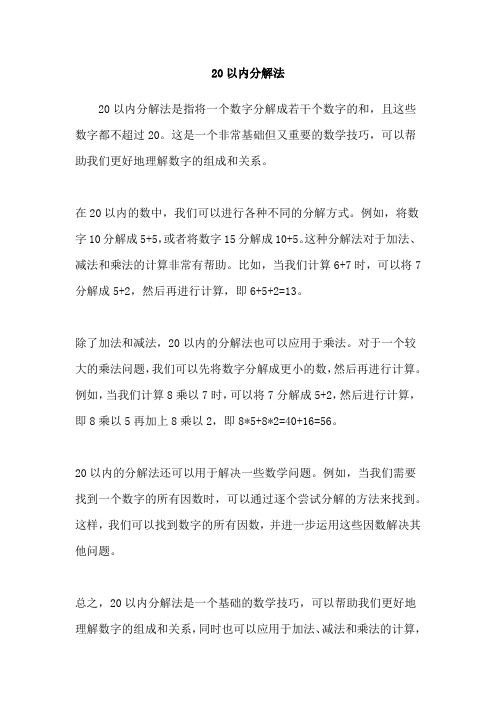 20 以内分解法

20 以内分解法是指将一个数字分解成若干个数字的和，且这些数字都不超过 20。这是一个非常基础但又重要的数学技巧，可以帮助我们更好地理解数字的组成和关系。

在 20 以内的数中，我们可以进行各种不同的分解方式。例如，将数字 10 分解成 5+5，或者将数字 15 分解成 10+5。这种分解法对于加法、减法和乘法的计算非常有帮助。比如，当我们计算 6+7 时，可以将 7 分解成 5+2，然后再进行计算，即 6+5+2=13。

除了加法和减法，20 以内的分解法也可以应用于乘法。对于一个较大的乘法问题，我们可以先将数字分解成更小的数，然后再进行计算。例如，当我们计算 8 乘以 7 时，可以将 7 分解成 5+2，然后进行计算，即 8 乘以 5 再加上 8 乘以 2，即 8*5+8*2=40+16=56。

20 以内的分解法还可以用于解决一些数学问题。例如，当我们需要找到一个数字的所有因数时，可以通过逐个尝试分解的方法来找到。这样，我们可以找到数字的所有因数，并进一步运用这些因数解决其他问题。

总之，20 以内分解法是一个基础的数学技巧，可以帮助我们更好地理解数字的组成和关系，同时也可以应用于加法、减法和乘法的计算，